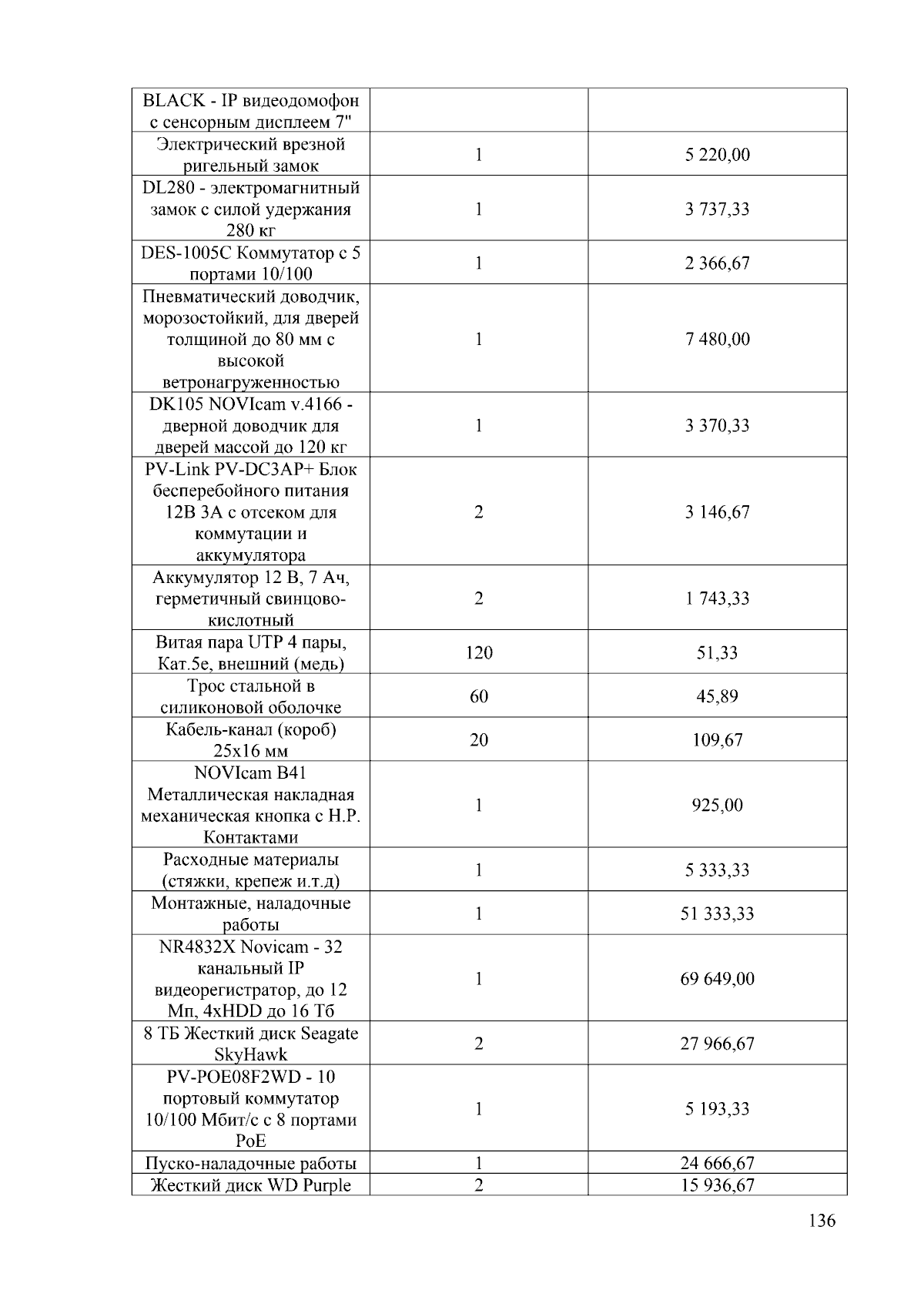 | BLACK - IP видеодомофон с сенсорным дисплеем 7" | | |
|---|---|---|
| Электрический врезной ригельный замок | 1 | 5 220,00 |
| DL280 - электромагнитный замок с силой удержания 280 кг | 1 | 3 737,33 |
| DES-1005C Коммутатор с 5 портами 10/100 | 1 | 2 366,67 |
| Пневматический доводчик, морозостойкий, для дверей толщиной до 80 мм с высокой ветронагруженностью | 1 | 7 480,00 |
| DK105 NOVIcam v.4166 - дверной доводчик для дверей массой до 120 кг | 1 | 3 370,33 |
| PV-Link PV-DC3AP+ Блок бесперебойного питания 12В 3А с отсеком для коммутации и аккумулятора | 2 | 3 146,67 |
| Аккумулятор 12 В, 7 Ач, герметичный свинцово-кислотный | 2 | 1 743,33 |
| Витая пара UTP 4 пары, Кат.5е, внешний (медь) | 120 | 51,33 |
| Трос стальной в силиконовой оболочке | 60 | 45,89 |
| Кабель-канал (короб) 25x16 мм | 20 | 109,67 |
| NOVIcam B41 Металлическая накладная механическая кнопка с Н.Р. Контактами | 1 | 925,00 |
| Расходные материалы (стяжки, крепеж и.т.д) | 1 | 5 333,33 |
| Монтажные, наладочные работы | 1 | 51 333,33 |
| NR4832X Novicam - 32 канальный IP видеорегистратор, до 12 Мп, 4xHDD до 16 Тб | 1 | 69 649,00 |
| 8 ТБ Жесткий диск Seagate SkyHawk | 2 | 27 966,67 |
| PV-POE08F2WD - 10 портовый коммутатор 10/100 Мбит/с с 8 портами PoE | 1 | 5 193,33 |
| Пуско-наладочные работы | 1 | 24 666,67 |
| Жесткий диск WD Purple | 2 | 15 936,67 |

136